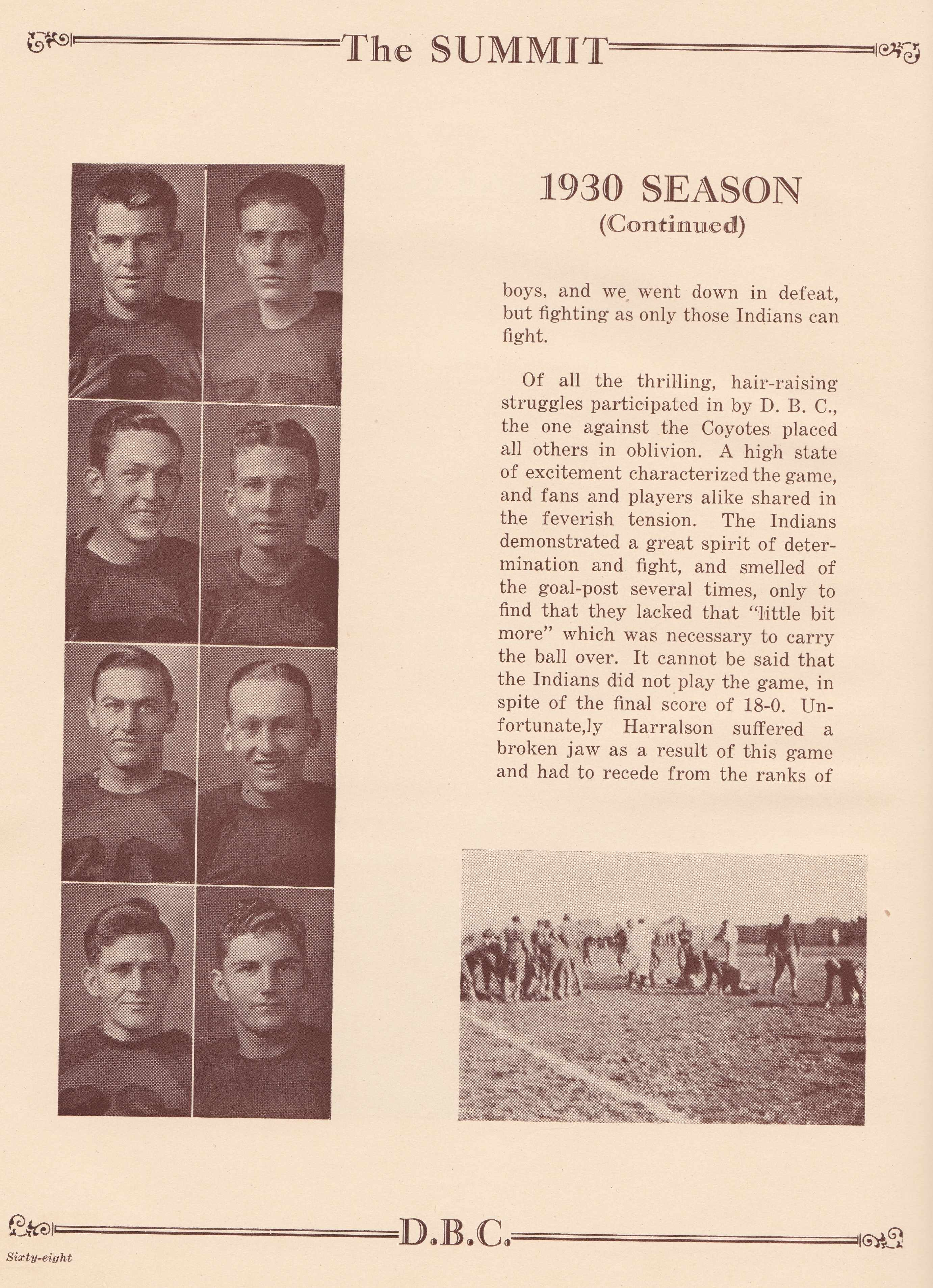 The SUMMIT

1930 SEASON
(Continued)

boys, and we went down in defeat, but fighting as only those Indians can fight.

Of all the thrilling, hair-raising struggles participated in by D. B. C., the one against the Coyotes placed all others in oblivion. A high state of excitement characterized the game, and fans and players alike shared in the feverish tension. The Indians demonstrated a great spirit of determination and fight, and smelled of the goal-post several times, only to find that they lacked that "little bit more" which was necessary to carry the ball over. It cannot be said that the Indians did not play the game, in spite of the final score of 18-0. Unfortunate,ly Harralson suffered a broken jaw as a result of this game and had to recede from the ranks of

D.B.C.

Sixty-eight